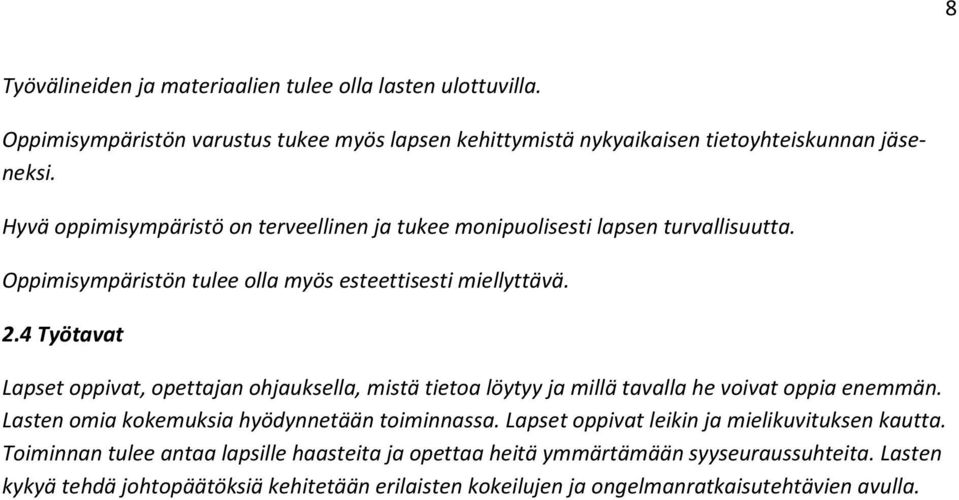 8

Työvälineiden ja materiaalien tulee olla lasten ulottuvilla.

Oppimisympäristön varustus tukee myös lapsen kehittymistä nykyaikaisen tietoyhteiskunnan jäseneksi.

Hyvä oppimisympäristö on terveellinen ja tukee monipuolisesti lapsen turvallisuutta.

Oppimisympäristön tulee olla myös esteettisesti miellyttävä.

2.4 Työtavat

Lapset oppivat, opettajan ohjauksella, mistä tietoa löytyy ja millä tavalla he voivat oppia enemmän. Lasten omia kokemuksia hyödynnetään toiminnassa. Lapset oppivat leikin ja mielikuvituksen kautta. Toiminnan tulee antaa lapsille haasteita ja opettaa heitä ymmärtämään syyseuraussuhteita. Lasten kykyä tehdä johtopäätöksiä kehitetään erilaisten kokeilujen ja ongelmanratkaisutehtävien avulla.